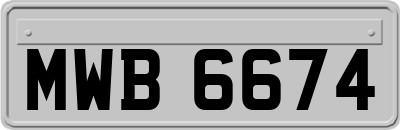 MWB 6674